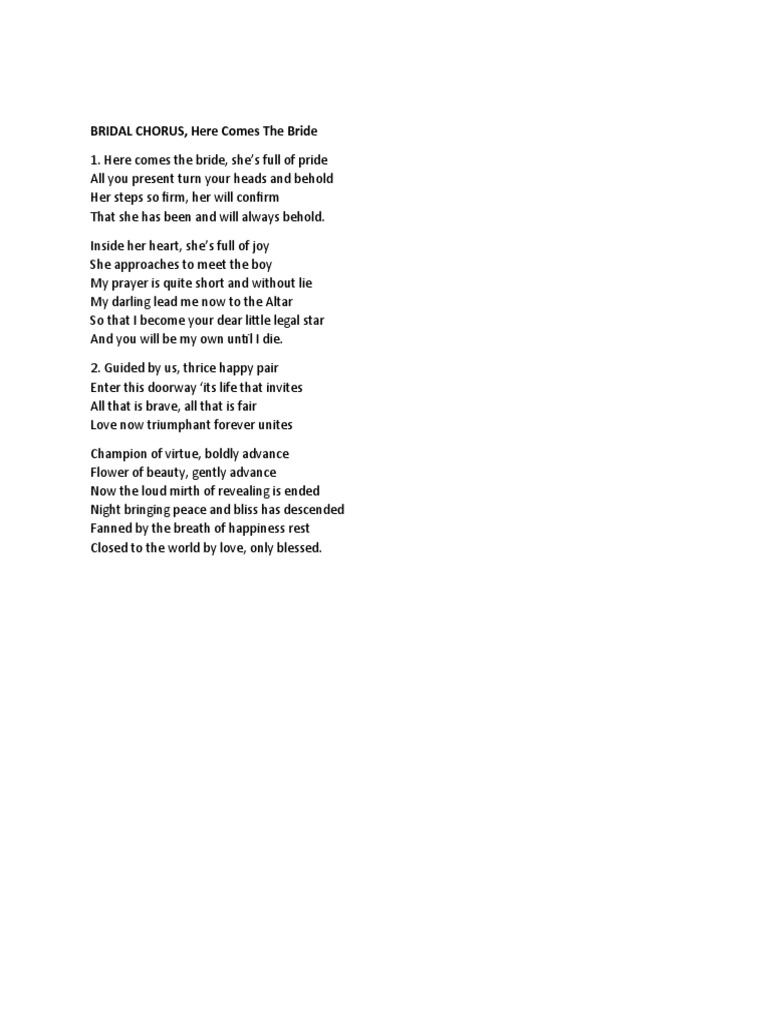 BRIDAL CHORUS, Here Comes The Bride

1. Here comes the bride, she's full of pride
All you present turn your heads and behold
Her steps so firm, her will confirm
That she has been and will always behold.

Inside her heart, she's full of joy
She approaches to meet the boy
My prayer is quite short and without lie
My darling lead me now to the Altar
So that I become your dear little legal star
And you will be my own until I die.

2. Guided by us, thrice happy pair
Enter this doorway 'its life that invites
All that is brave, all that is fair
Love now triumphant forever unites

Champion of virtue, boldly advance
Flower of beauty, gently advance
Now the loud mirth of revealing is ended
Night bringing peace and bliss has descended
Fanned by the breath of happiness rest
Closed to the world by love, only blessed.